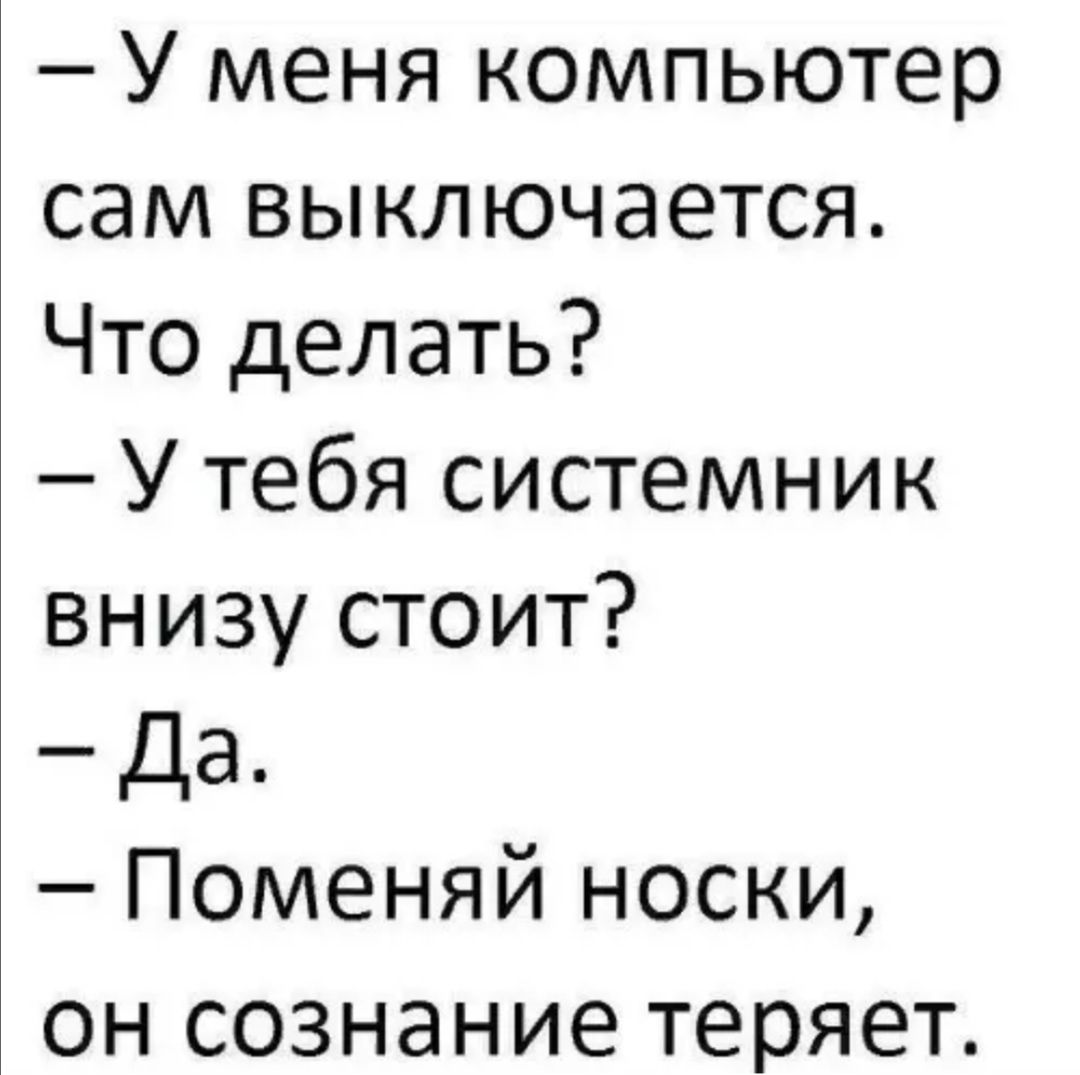 – У меня компьютер сам выключается. Что делать?
– У тебя системник внизу стоит?
– Да.
– Поменяй носки, он сознание теряет.